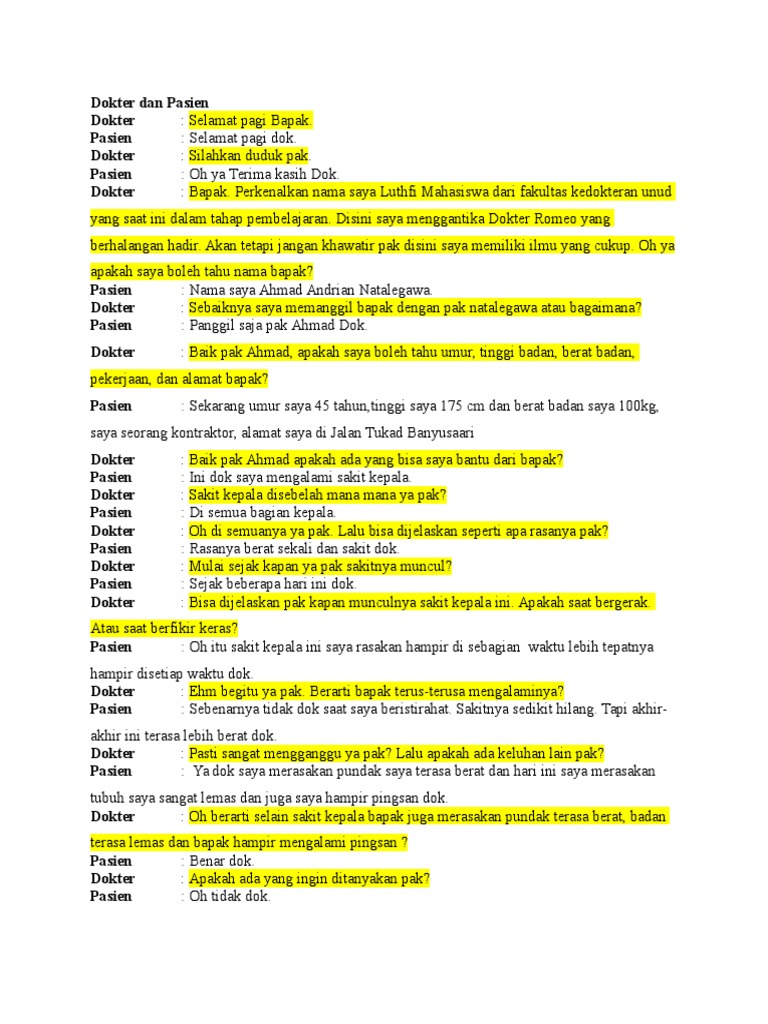 Dokter dan Pasien
Dokter : Selamat pagi Bapak.
Pasien : Selamat pagi dok.
Dokter : Silahkan duduk pak.
Pasien : Oh ya Terima kasih Dok.
Dokter : Bapak. Perkenalkan nama saya Luthfi Mahasiswa dari fakultas kedokteran unud yang saat ini dalam tahap pembelajaran. Disini saya menggantika Dokter Romeo yang berhalangan hadir. Akan tetapi jangan khawatir pak disini saya memiliki ilmu yang cukup. Oh ya apakah saya boleh tahu nama bapak?
Pasien : Nama saya Ahmad Andrian Natalegawa.
Dokter : Sebaiknya saya memanggil bapak dengan pak natalegawa atau bagaimana?
Pasien : Panggil saja pak Ahmad Dok.
Dokter : Baik pak Ahmad, apakah saya boleh tahu umur, tinggi badan, berat badan, pekerjaan, dan alamat bapak?
Pasien : Sekarang umur saya 45 tahun,tinggi saya 175 cm dan berat badan saya 100kg, saya seorang kontraktor, alamat saya di Jalan Tukad Banyusaari
Dokter : Baik pak Ahmad apakah ada yang bisa saya bantu dari bapak?
Pasien : Ini dok saya mengalami sakit kepala.
Dokter : Sakit kepala disebelah mana mana ya pak?
Pasien : Di semua bagian kepala.
Dokter : Oh di semuanya ya pak. Lalu bisa dijelaskan seperti apa rasanya pak?
Pasien : Rasanya berat sekali dan sakit dok.
Dokter : Mulai sejak kapan ya pak sakitnya muncul?
Pasien : Sejak beberapa hari ini dok.
Dokter : Bisa dijelaskan pak kapan munculnya sakit kepala ini. Apakah saat bergerak. Atau saat berfikir keras?
Pasien : Oh itu sakit kepala ini saya rasakan hampir di sebagian waktu lebih tepatnya hampir disetiap waktu dok.
Dokter : Ehm begitu ya pak. Berarti bapak terus-terusa mengalaminya?
Pasien : Sebenarnya tidak dok saat saya beristirahat. Sakitnya sedikit hilang. Tapi akhir-akhir ini terasa lebih berat dok.
Dokter : Pasti sangat mengganggu ya pak? Lalu apakah ada keluhan lain pak?
Pasien : Ya dok saya merasakan pundak saya terasa berat dan hari ini saya merasakan tubuh saya sangat lemas dan juga saya hampir pingsan dok.
Dokter : Oh berarti selain sakit kepala bapak juga merasakan pundak terasa berat, badan terasa lemas dan bapak hampir mengalami pingsan ?
Pasien : Benar dok.
Dokter : Apakah ada yang ingin ditanyakan pak?
Pasien : Oh tidak dok.